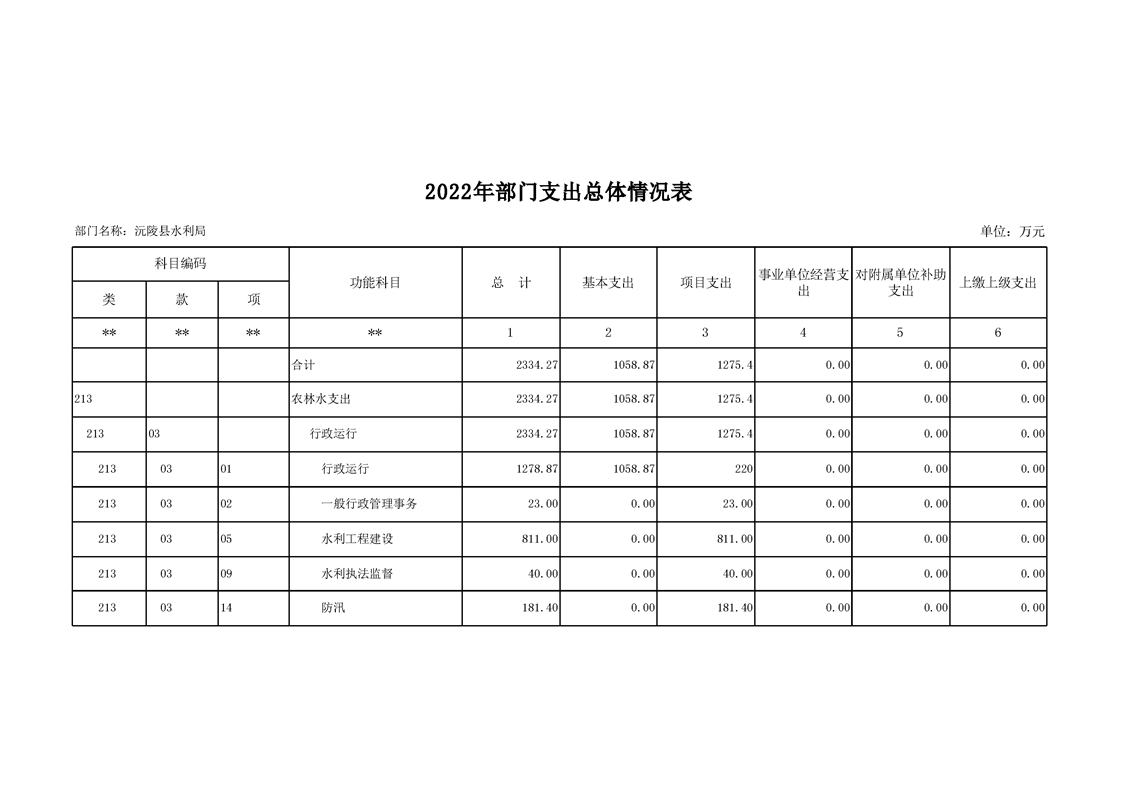 2022年部门支出总体情况表

部门名称：沅陵县水利局

单位：万元

| 科目编码 | | | 功能科目 | 总　计 | 基本支出 | 项目支出 | 事业单位经营支出 | 对附属单位补助支出 | 上缴上级支出 |
|---|---|---|---|---|---|---|---|---|---|
| 类 | 款 | 项 | | | | | | | |
| ** | ** | ** | ** | 1 | 2 | 3 | 4 | 5 | 6 |
| | | | 合计 | 2334.27 | 1058.87 | 1275.4 | 0.00 | 0.00 | 0.00 |
| 213 | | | 农林水支出 | 2334.27 | 1058.87 | 1275.4 | 0.00 | 0.00 | 0.00 |
| 213 | 03 | | 行政运行 | 2334.27 | 1058.87 | 1275.4 | 0.00 | 0.00 | 0.00 |
| 213 | 03 | 01 | 行政运行 | 1278.87 | 1058.87 | 220 | 0.00 | 0.00 | 0.00 |
| 213 | 03 | 02 | 一般行政管理事务 | 23.00 | 0.00 | 23.00 | 0.00 | 0.00 | 0.00 |
| 213 | 03 | 05 | 水利工程建设 | 811.00 | 0.00 | 811.00 | 0.00 | 0.00 | 0.00 |
| 213 | 03 | 09 | 水利执法监督 | 40.00 | 0.00 | 40.00 | 0.00 | 0.00 | 0.00 |
| 213 | 03 | 14 | 防汛 | 181.40 | 0.00 | 181.40 | 0.00 | 0.00 | 0.00 |